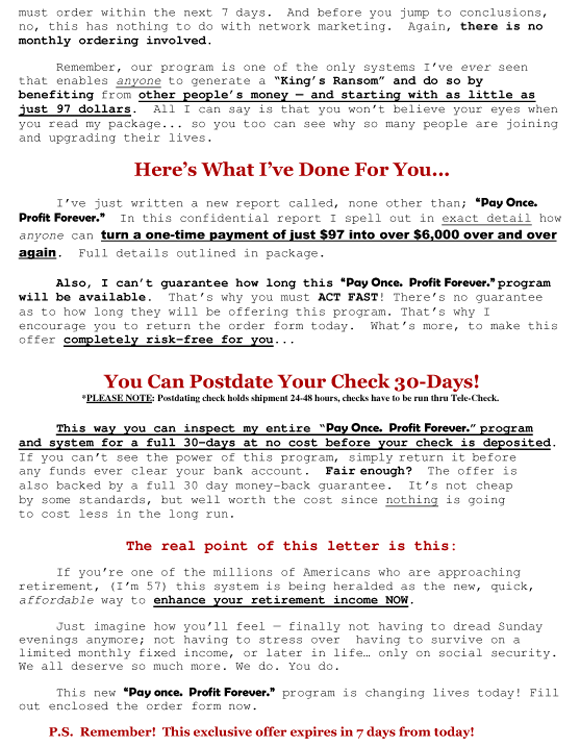 must order within the next 7 days. And before you jump to conclusions, no, this has nothing to do with network marketing. Again, there is no monthly ordering involved.

Remember, our program is one of the only systems I've ever seen that enables anyone to generate a "King's Ransom" and do so by benefiting from other people's money — and starting with as little as just 97 dollars. All I can say is that you won't believe your eyes when you read my package... so you too can see why so many people are joining and upgrading their lives.

Here's What I've Done For You...

I've just written a new report called, none other than; "Pay Once. Profit Forever." In this confidential report I spell out in exact detail how anyone can turn a one-time payment of just $97 into over $6,000 over and over again. Full details outlined in package.

Also, I can't guarantee how long this "Pay Once. Profit Forever." program will be available. That's why you must ACT FAST! There's no guarantee as to how long they will be offering this program. That's why I encourage you to return the order form today. What's more, to make this offer completely risk-free for you...

You Can Postdate Your Check 30-Days!

*PLEASE NOTE: Postdating check holds shipment 24-48 hours, checks have to be run thru Tele-Check.

This way you can inspect my entire "Pay Once. Profit Forever." program and system for a full 30-days at no cost before your check is deposited. If you can't see the power of this program, simply return it before any funds ever clear your bank account. Fair enough? The offer is also backed by a full 30 day money-back guarantee. It's not cheap by some standards, but well worth the cost since nothing is going to cost less in the long run.

The real point of this letter is this:

If you're one of the millions of Americans who are approaching retirement, (I'm 57) this system is being heralded as the new, quick, affordable way to enhance your retirement income NOW.

Just imagine how you'll feel — finally not having to dread Sunday evenings anymore; not having to stress over having to survive on a limited monthly fixed income, or later in life… only on social security. We all deserve so much more. We do. You do.

This new "Pay once. Profit Forever." program is changing lives today! Fill out enclosed the order form now.

P.S. Remember! This exclusive offer expires in 7 days from today!